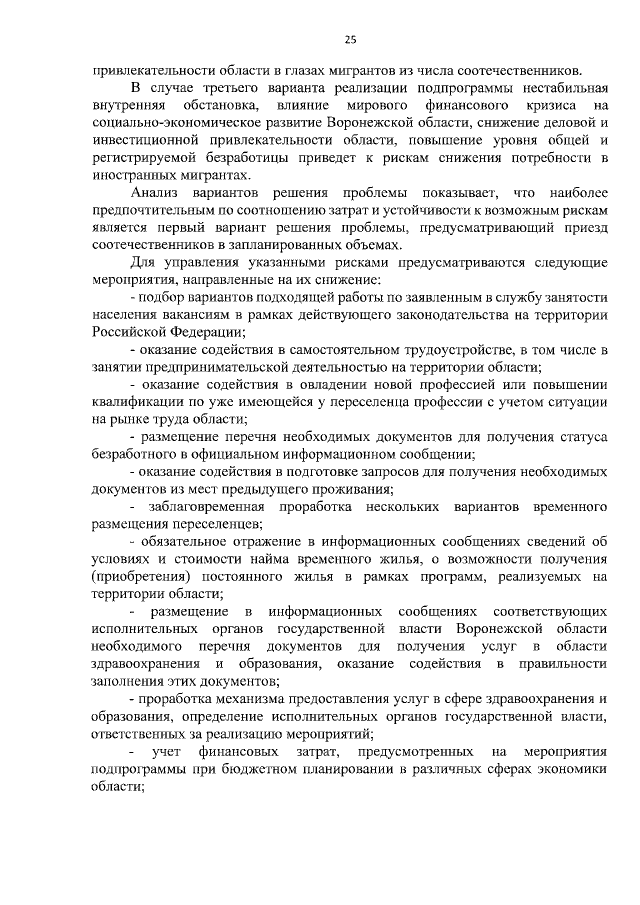 25

привлекательности области в глазах мигрантов из числа соотечественников.

В случае третьего варианта реализации подпрограммы нестабильная внутренняя обстановка, влияние мирового финансового кризиса на социально-экономическое развитие Воронежской области, снижение деловой и инвестиционной привлекательности области, повышение уровня общей и регистрируемой безработицы приведет к рискам снижения потребности в иностранных мигрантах.

Анализ вариантов решения проблемы показывает, что наиболее предпочтительным по соотношению затрат и устойчивости к возможным рискам является первый вариант решения проблемы, предусматривающий приезд соотечественников в запланированных объемах.

Для управления указанными рисками предусматриваются следующие мероприятия, направленные на их снижение:

- подбор вариантов подходящей работы по заявленным в службу занятости населения вакансиям в рамках действующего законодательства на территории Российской Федерации;

- оказание содействия в самостоятельном трудоустройстве, в том числе в занятии предпринимательской деятельностью на территории области;

- оказание содействия в овладении новой профессией или повышении квалификации по уже имеющейся у переселенца профессии с учетом ситуации на рынке труда области;

- размещение перечня необходимых документов для получения статуса безработного в официальном информационном сообщении;

- оказание содействия в подготовке запросов для получения необходимых документов из мест предыдущего проживания;

- заблаговременная проработка нескольких вариантов временного размещения переселенцев;

- обязательное отражение в информационных сообщениях сведений об условиях и стоимости найма временного жилья, о возможности получения (приобретения) постоянного жилья в рамках программ, реализуемых на территории области;

- размещение в информационных сообщениях соответствующих исполнительных органов государственной власти Воронежской области необходимого перечня документов для получения услуг в области здравоохранения и образования, оказание содействия в правильности заполнения этих документов;

- проработка механизма предоставления услуг в сфере здравоохранения и образования, определение исполнительных органов государственной власти, ответственных за реализацию мероприятий;

- учет финансовых затрат, предусмотренных на мероприятия подпрограммы при бюджетном планировании в различных сферах экономики области;